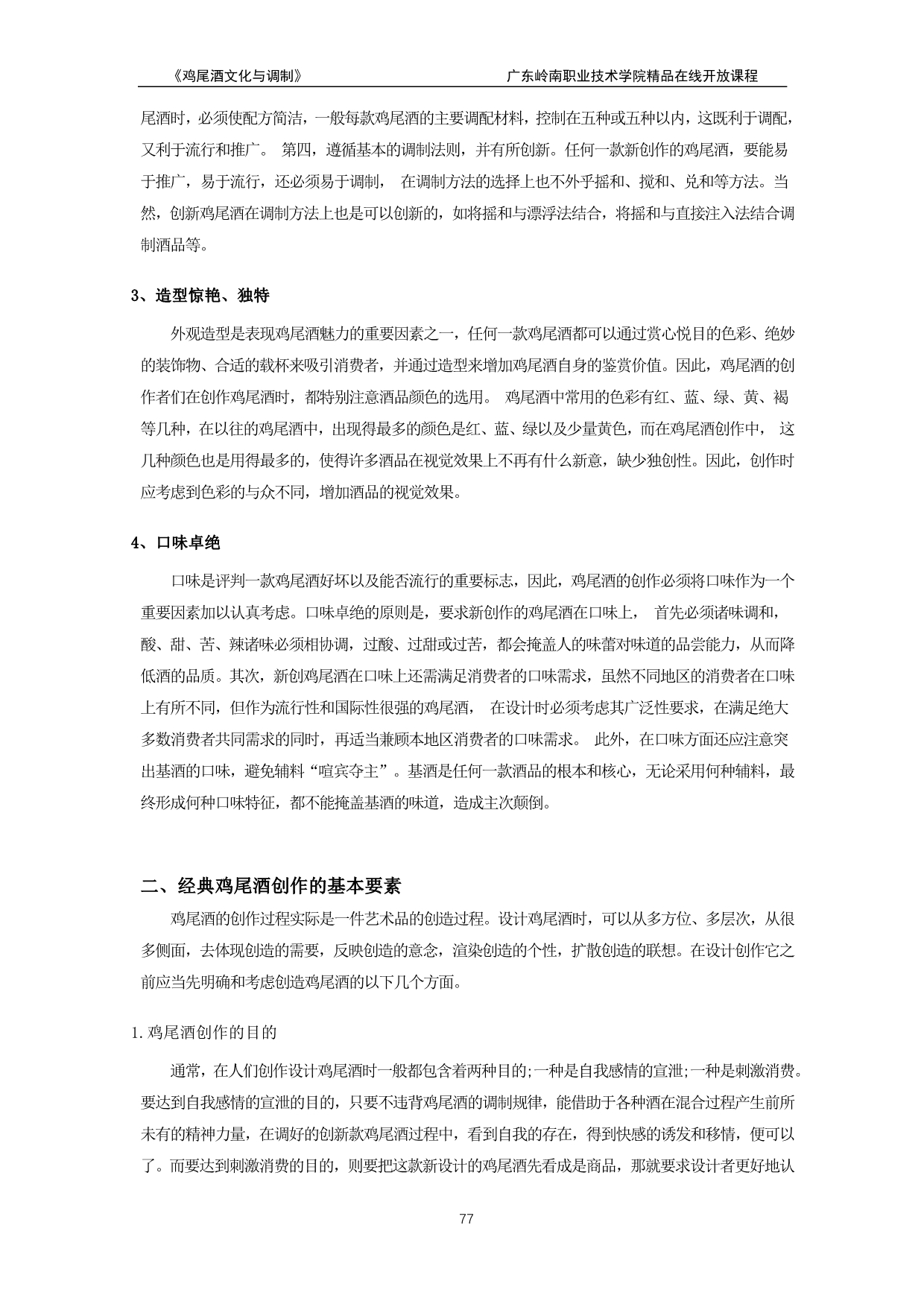 《鸡尾酒文化与调制》 广东岭南职业技术学院精品在线开放课程

尾酒时，必须使配方简洁，一般每款鸡尾酒的主要调配材料，控制在五种或五种以内，这既利于调配，又利于流行和推广。 第四，遵循基本的调制法则，并有所创新。任何一款新创作的鸡尾酒，要能易于推广，易于流行，还必须易于调制， 在调制方法的选择上也不外乎摇和、搅和、兑和等方法。当然，创新鸡尾酒在调制方法上也是可以创新的，如将摇和与漂浮法结合，将摇和与直接注入法结合调制酒品等。

3、造型惊艳、独特

外观造型是表现鸡尾酒魅力的重要因素之一，任何一款鸡尾酒都可以通过赏心悦目的色彩、绝妙的装饰物、合适的载杯来吸引消费者，并通过造型来增加鸡尾酒自身的鉴赏价值。因此，鸡尾酒的创作者们在创作鸡尾酒时，都特别注意酒品颜色的选用。 鸡尾酒中常用的色彩有红、蓝、绿、黄、褐等几种，在以往的鸡尾酒中，出现得最多的颜色是红、蓝、绿以及少量黄色，而在鸡尾酒创作中， 这几种颜色也是用得最多的，使得许多酒品在视觉效果上不再有什么新意，缺少独创性。因此，创作时应考虑到色彩的与众不同，增加酒品的视觉效果。

4、口味卓绝

口味是评判一款鸡尾酒好坏以及能否流行的重要标志，因此，鸡尾酒的创作必须将口味作为一个重要因素加以认真考虑。口味卓绝的原则是，要求新创作的鸡尾酒在口味上， 首先必须诸味调和，酸、甜、苦、辣诸味必须相协调，过酸、过甜或过苦，都会掩盖人的味蕾对味道的品尝能力，从而降低酒的品质。其次，新创鸡尾酒在口味上还需满足消费者的口味需求，虽然不同地区的消费者在口味上有所不同，但作为流行性和国际性很强的鸡尾酒， 在设计时必须考虑其广泛性要求，在满足绝大多数消费者共同需求的同时，再适当兼顾本地区消费者的口味需求。 此外，在口味方面还应注意突出基酒的口味，避免辅料“喧宾夺主”。基酒是任何一款酒品的根本和核心，无论采用何种辅料，最终形成何种口味特征，都不能掩盖基酒的味道，造成主次颠倒。

二、经典鸡尾酒创作的基本要素

鸡尾酒的创作过程实际是一件艺术品的创造过程。设计鸡尾酒时，可以从多方位、多层次，从很多侧面，去体现创造的需要，反映创造的意念，渲染创造的个性，扩散创造的联想。在设计创作它之前应当先明确和考虑创造鸡尾酒的以下几个方面。

1.鸡尾酒创作的目的

通常，在人们创作设计鸡尾酒时一般都包含着两种目的;一种是自我感情的宣泄;一种是刺激消费。要达到自我感情的宣泄的目的，只要不违背鸡尾酒的调制规律，能借助于各种酒在混合过程产生前所未有的精神力量，在调好的创新款鸡尾酒过程中，看到自我的存在，得到快感的诱发和移情，便可以了。而要达到刺激消费的目的，则要把这款新设计的鸡尾酒先看成是商品，那就要求设计者更好地认

77